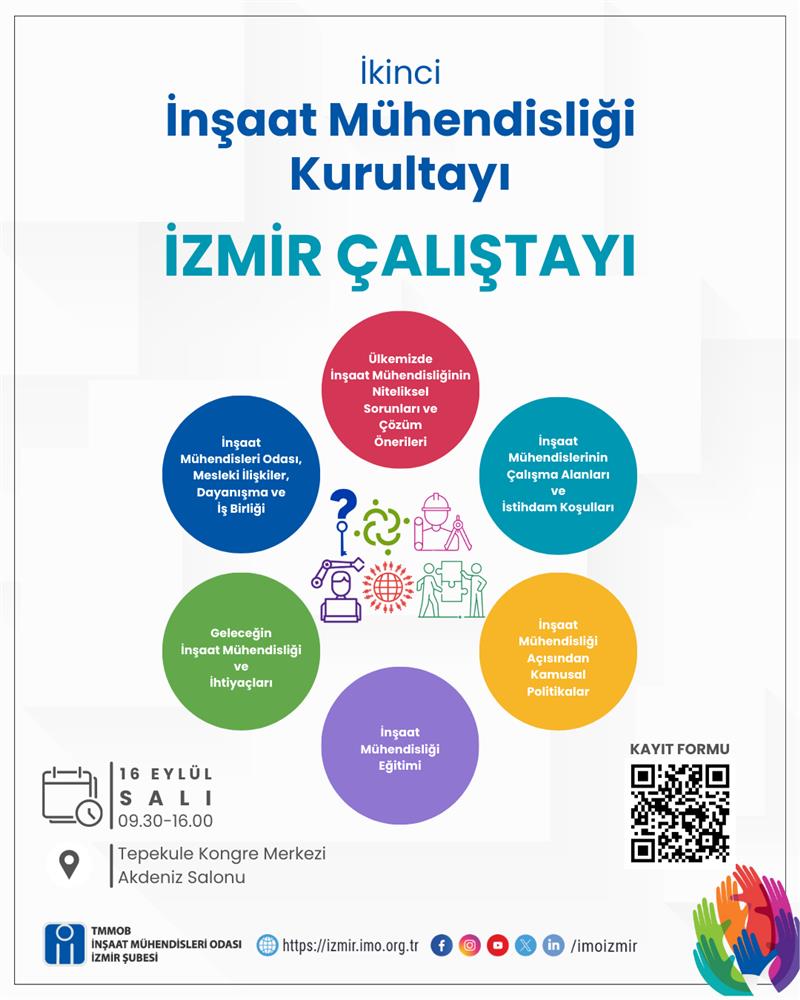 İkinci
İnşaat Mühendisliği Kurultayı

İZMİR ÇALIŞTAYI

Ülkemizde İnşaat Mühendisliğinin Niteliksel Sorunları ve Çözüm Önerileri

İnşaat Mühendislerinin Çalışma Alanları ve İstihdam Koşulları

İnşaat Mühendisliği Açısından Kamusal Politikalar

İnşaat Mühendisliği Eğitimi

Geleceğin İnşaat Mühendisliği ve İhtiyaçları

İnşaat Mühendisleri Odası, Mesleki İlişkiler, Dayanışma ve İş Birliği

16 EYLÜL
SALI
09.30-16.00

Tepekule Kongre Merkezi
Akdeniz Salonu

KAYIT FORMU

TMMOB
İNŞAAT MÜHENDİSLERİ ODASI
İZMİR ŞUBESİ

https://izmir.imo.org.tr

/imoizmir